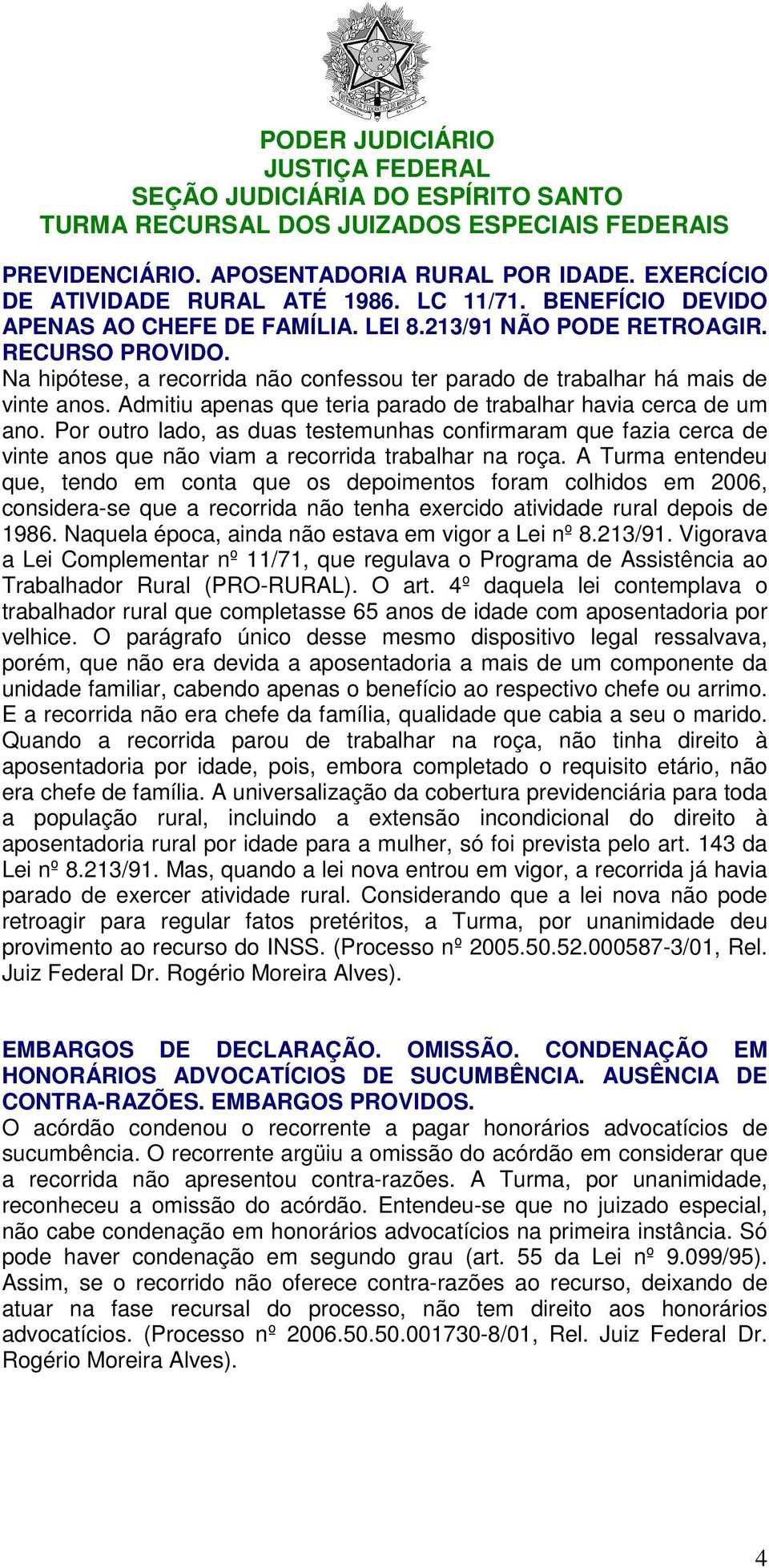 PODER JUDICIÁRIO
JUSTIÇA FEDERAL
SEÇÃO JUDICIÁRIA DO ESPÍRITO SANTO
TURMA RECURSAL DOS JUIZADOS ESPECIAIS FEDERAIS

PREVIDENCIÁRIO. APOSENTADORIA RURAL POR IDADE. EXERCÍCIO DE ATIVIDADE RURAL ATÉ 1986. LC 11/71. BENEFÍCIO DEVIDO APENAS AO CHEFE DE FAMÍLIA. LEI 8.213/91 NÃO PODE RETROAGIR. RECURSO PROVIDO.
Na hipótese, a recorrida não confessou ter parado de trabalhar há mais de vinte anos. Admitiu apenas que teria parado de trabalhar havia cerca de um ano. Por outro lado, as duas testemunhas confirmaram que fazia cerca de vinte anos que não viam a recorrida trabalhar na roça. A Turma entendeu que, tendo em conta que os depoimentos foram colhidos em 2006, considera-se que a recorrida não tenha exercido atividade rural depois de 1986. Naquela época, ainda não estava em vigor a Lei nº 8.213/91. Vigorava a Lei Complementar nº 11/71, que regulava o Programa de Assistência ao Trabalhador Rural (PRO-RURAL). O art. 4º daquela lei contemplava o trabalhador rural que completasse 65 anos de idade com aposentadoria por velhice. O parágrafo único desse mesmo dispositivo legal ressalvava, porém, que não era devida a aposentadoria a mais de um componente da unidade familiar, cabendo apenas o benefício ao respectivo chefe ou arrimo. E a recorrida não era chefe da família, qualidade que cabia a seu o marido. Quando a recorrida parou de trabalhar na roça, não tinha direito à aposentadoria por idade, pois, embora completado o requisito etário, não era chefe de família. A universalização da cobertura previdenciária para toda a população rural, incluindo a extensão incondicional do direito à aposentadoria rural por idade para a mulher, só foi prevista pelo art. 143 da Lei nº 8.213/91. Mas, quando a lei nova entrou em vigor, a recorrida já havia parado de exercer atividade rural. Considerando que a lei nova não pode retroagir para regular fatos pretéritos, a Turma, por unanimidade deu provimento ao recurso do INSS. (Processo nº 2005.50.52.000587-3/01, Rel. Juiz Federal Dr. Rogério Moreira Alves).

EMBARGOS DE DECLARAÇÃO. OMISSÃO. CONDENAÇÃO EM HONORÁRIOS ADVOCATÍCIOS DE SUCUMBÊNCIA. AUSÊNCIA DE CONTRA-RAZÕES. EMBARGOS PROVIDOS.
O acórdão condenou o recorrente a pagar honorários advocatícios de sucumbência. O recorrente argüiu a omissão do acórdão em considerar que a recorrida não apresentou contra-razões. A Turma, por unanimidade, reconheceu a omissão do acórdão. Entendeu-se que no juizado especial, não cabe condenação em honorários advocatícios na primeira instância. Só pode haver condenação em segundo grau (art. 55 da Lei nº 9.099/95). Assim, se o recorrido não oferece contra-razões ao recurso, deixando de atuar na fase recursal do processo, não tem direito aos honorários advocatícios. (Processo nº 2006.50.50.001730-8/01, Rel. Juiz Federal Dr. Rogério Moreira Alves).

4